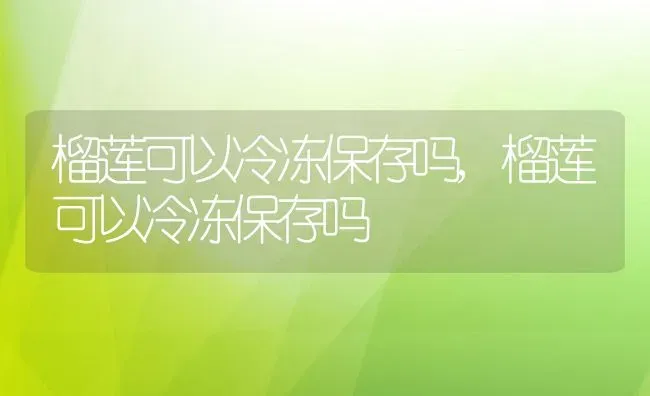 榴莲可以冷冻保存吗,榴莲可以冷冻保存吗